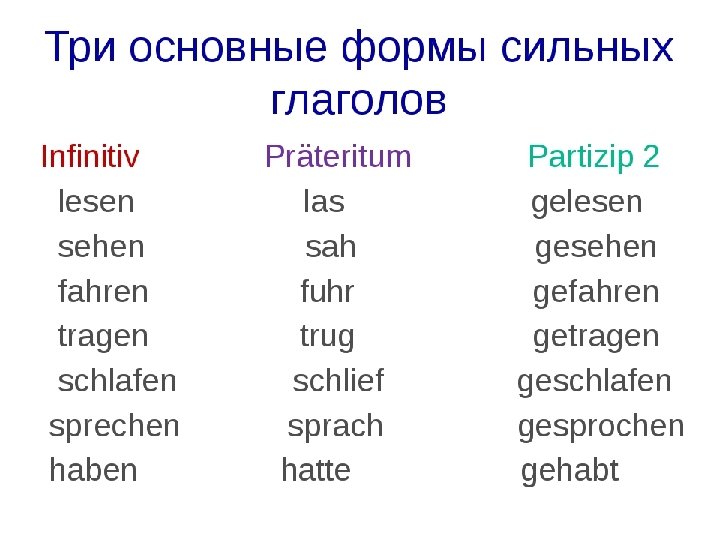 Три основные формы сильных глаголов

| Infinitiv | Präteritum | Partizip 2 |
|---|---|---|
| lesen | las | gelesen |
| sehen | sah | gesehen |
| fahren | fuhr | gefahren |
| tragen | trug | getragen |
| schlafen | schlief | geschlafen |
| sprechen | sprach | gesprochen |
| haben | hatte | gehabt |